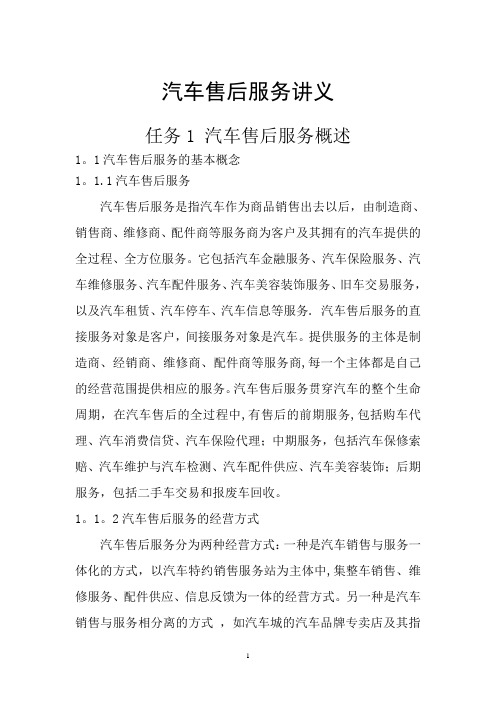 汽车售后服务讲义

任务 1 汽车售后服务概述

1。1 汽车售后服务的基本概念

1。1.1 汽车售后服务

汽车售后服务是指汽车作为商品销售出去以后，由制造商、销售商、维修商、配件商等服务商为客户及其拥有的汽车提供的全过程、全方位服务。它包括汽车金融服务、汽车保险服务、汽车维修服务、汽车配件服务、汽车美容装饰服务、旧车交易服务，以及汽车租赁、汽车停车、汽车信息等服务. 汽车售后服务的直接服务对象是客户，间接服务对象是汽车。提供服务的主体是制造商、经销商、维修商、配件商等服务商,每一个主体都是自己的经营范围提供相应的服务。汽车售后服务贯穿汽车的整个生命周期，在汽车售后的全过程中,有售后的前期服务,包括购车代理、汽车消费信贷、汽车保险代理；中期服务，包括汽车保修索赔、汽车维护与汽车检测、汽车配件供应、汽车美容装饰；后期服务，包括二手车交易和报废车回收。

1。1。2 汽车售后服务的经营方式

汽车售后服务分为两种经营方式：一种是汽车销售与服务一体化的方式，以汽车特约销售服务站为主体中,集整车销售、维修服务、配件供应、信息反馈为一体的经营方式。另一种是汽车销售与服务相分离的方式 ，如汽车城的汽车品牌专卖店及其指

1